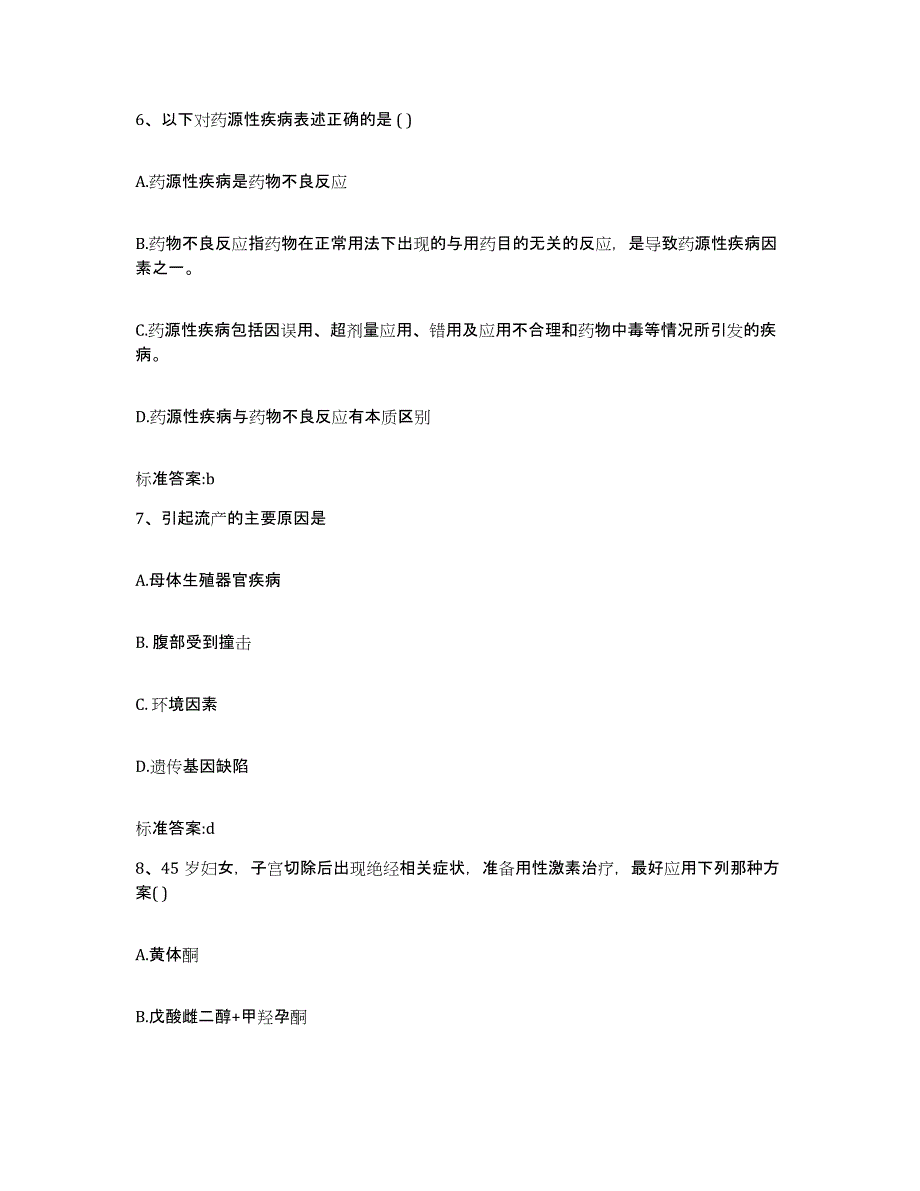 6、以下对药源性疾病表述正确的是 ( )

A.药源性疾病是药物不良反应

B.药物不良反应指药物在正常用法下出现的与用药目的无关的反应，是导致药源性疾病因素之一。

C.药源性疾病包括因误用、超剂量应用、错用及应用不合理和药物中毒等情况所引发的疾病。

D.药源性疾病与药物不良反应有本质区别

标准答案:b

7、引起流产的主要原因是

A.母体生殖器官疾病

B. 腹部受到撞击

C. 环境因素

D.遗传基因缺陷

标准答案:d

8、45 岁妇女，子宫切除后出现绝经相关症状，准备用性激素治疗，最好应用下列那种方案( )

A.黄体酮

B.戊酸雌二醇+甲羟孕酮